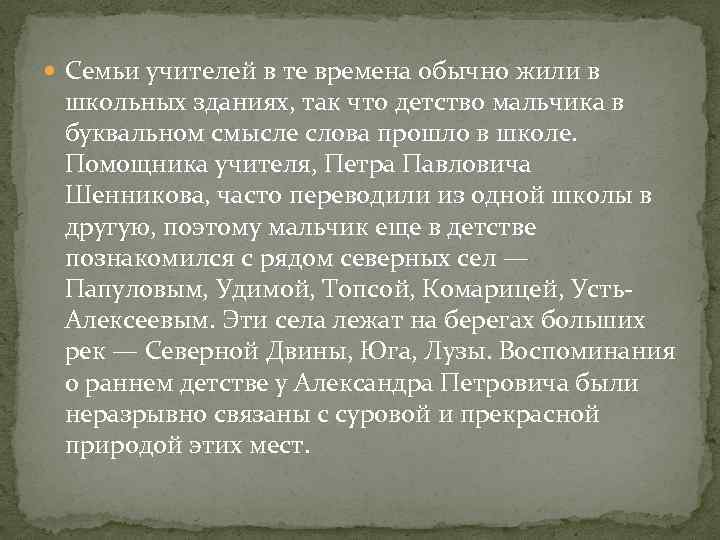 Семьи учителей в те времена обычно жили в школьных зданиях, так что детство мальчика в буквальном смысле слова прошло в школе. Помощника учителя, Петра Павловича Шенникова, часто переводили из одной школы в другую, поэтому мальчик еще в детстве познакомился с рядом северных сел — Папуловым, Удимой, Топсой, Комарицей, Усть-Алексеевым. Эти села лежат на берегах больших рек — Северной Двины, Юга, Лузы. Воспоминания о раннем детстве у Александра Петровича были неразрывно связаны с суровой и прекрасной природой этих мест.